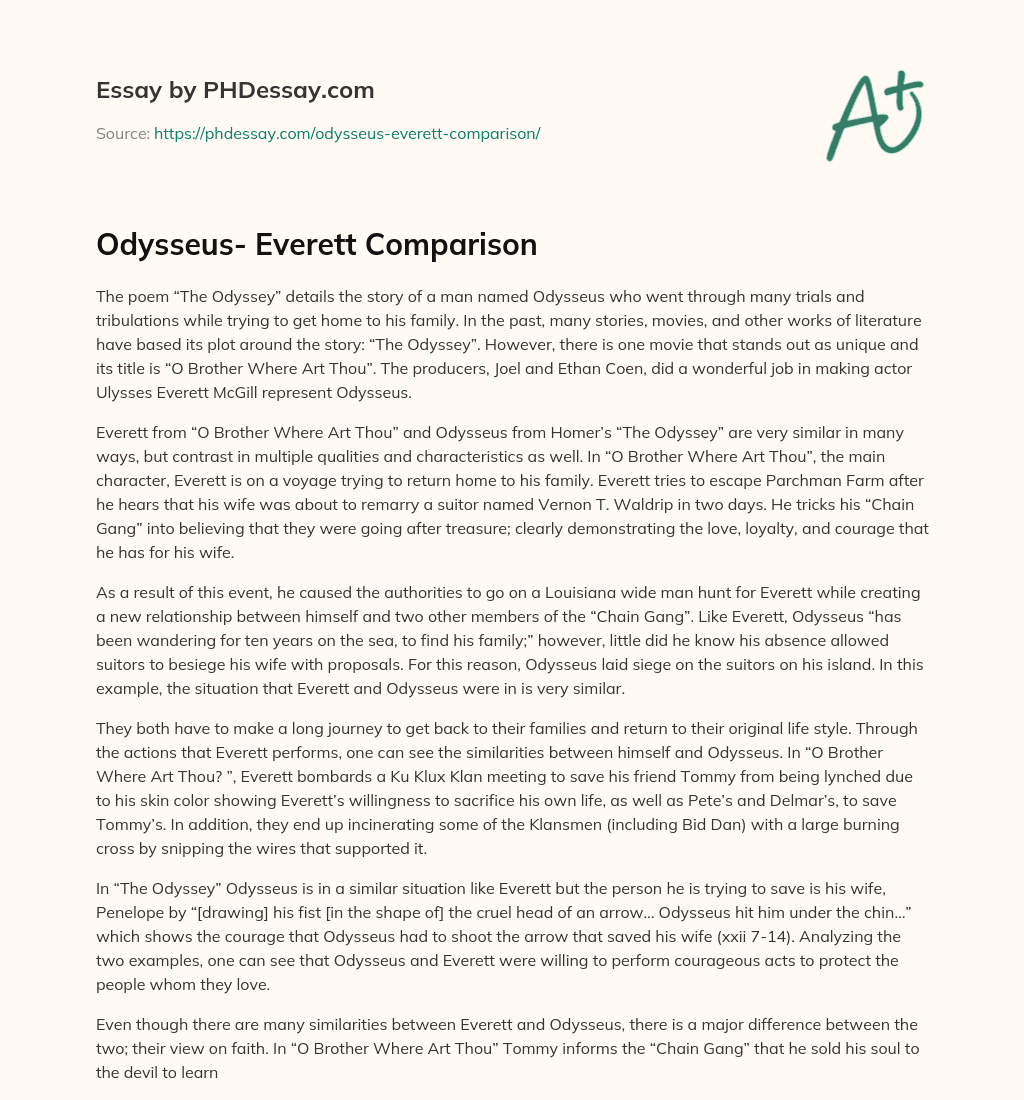 Essay by PHDessay.com

Source: https://phdessay.com/odysseus-everett-comparison/

A+

Odysseus- Everett Comparison

The poem “The Odyssey” details the story of a man named Odysseus who went through many trials and tribulations while trying to get home to his family. In the past, many stories, movies, and other works of literature have based its plot around the story: “The Odyssey”. However, there is one movie that stands out as unique and its title is “O Brother Where Art Thou”. The producers, Joel and Ethan Coen, did a wonderful job in making actor Ulysses Everett McGill represent Odysseus.

Everett from “O Brother Where Art Thou” and Odysseus from Homer’s “The Odyssey” are very similar in many ways, but contrast in multiple qualities and characteristics as well. In “O Brother Where Art Thou”, the main character, Everett is on a voyage trying to return home to his family. Everett tries to escape Parchman Farm after he hears that his wife was about to remarry a suitor named Vernon T. Waldrip in two days. He tricks his “Chain Gang” into believing that they were going after treasure; clearly demonstrating the love, loyalty, and courage that he has for his wife.

As a result of this event, he caused the authorities to go on a Louisiana wide man hunt for Everett while creating a new relationship between himself and two other members of the “Chain Gang”. Like Everett, Odysseus “has been wandering for ten years on the sea, to find his family;” however, little did he know his absence allowed suitors to besiege his wife with proposals. For this reason, Odysseus laid siege on the suitors on his island. In this example, the situation that Everett and Odysseus were in is very similar.

They both have to make a long journey to get back to their families and return to their original life style. Through the actions that Everett performs, one can see the similarities between himself and Odysseus. In “O Brother Where Art Thou? ”, Everett bombards a Ku Klux Klan meeting to save his friend Tommy from being lynched due to his skin color showing Everett’s willingness to sacrifice his own life, as well as Pete’s and Delmar’s, to save Tommy’s. In addition, they end up incinerating some of the Klansmen (including Bid Dan) with a large burning cross by snipping the wires that supported it.

In “The Odyssey” Odysseus is in a similar situation like Everett but the person he is trying to save is his wife, Penelope by “[drawing] his fist [in the shape of] the cruel head of an arrow… Odysseus hit him under the chin…” which shows the courage that Odysseus had to shoot the arrow that saved his wife (xxii 7-14). Analyzing the two examples, one can see that Odysseus and Everett were willing to perform courageous acts to protect the people whom they love.

Even though there are many similarities between Everett and Odysseus, there is a major difference between the two; their view on faith. In “O Brother Where Art Thou” Tommy informs the “Chain Gang” that he sold his soul to the devil to learn